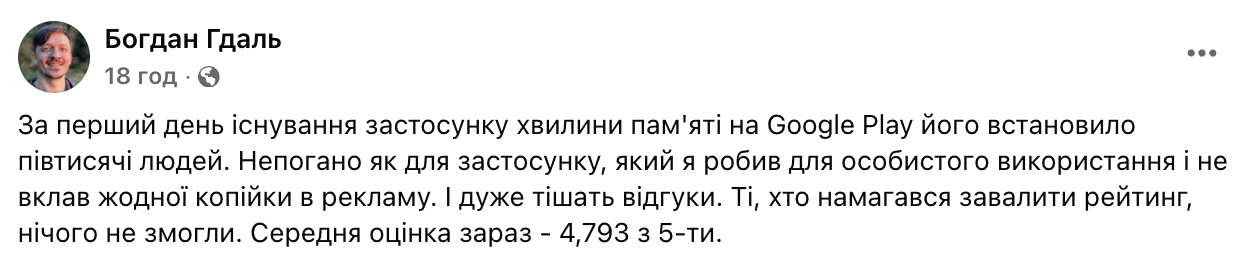 Богдан Гдаль
18 год ·

За перший день існування застосунку хвилини пам'яті на Google Play його встановило півтисячі людей. Непогано як для застосунку, який я робив для особистого використання і не вклав жодної копійки в рекламу. І дуже тішать відгуки. Ті, хто намагався завалити рейтинг, нічого не змогли. Середня оцінка зараз - 4,793 з 5-ти.